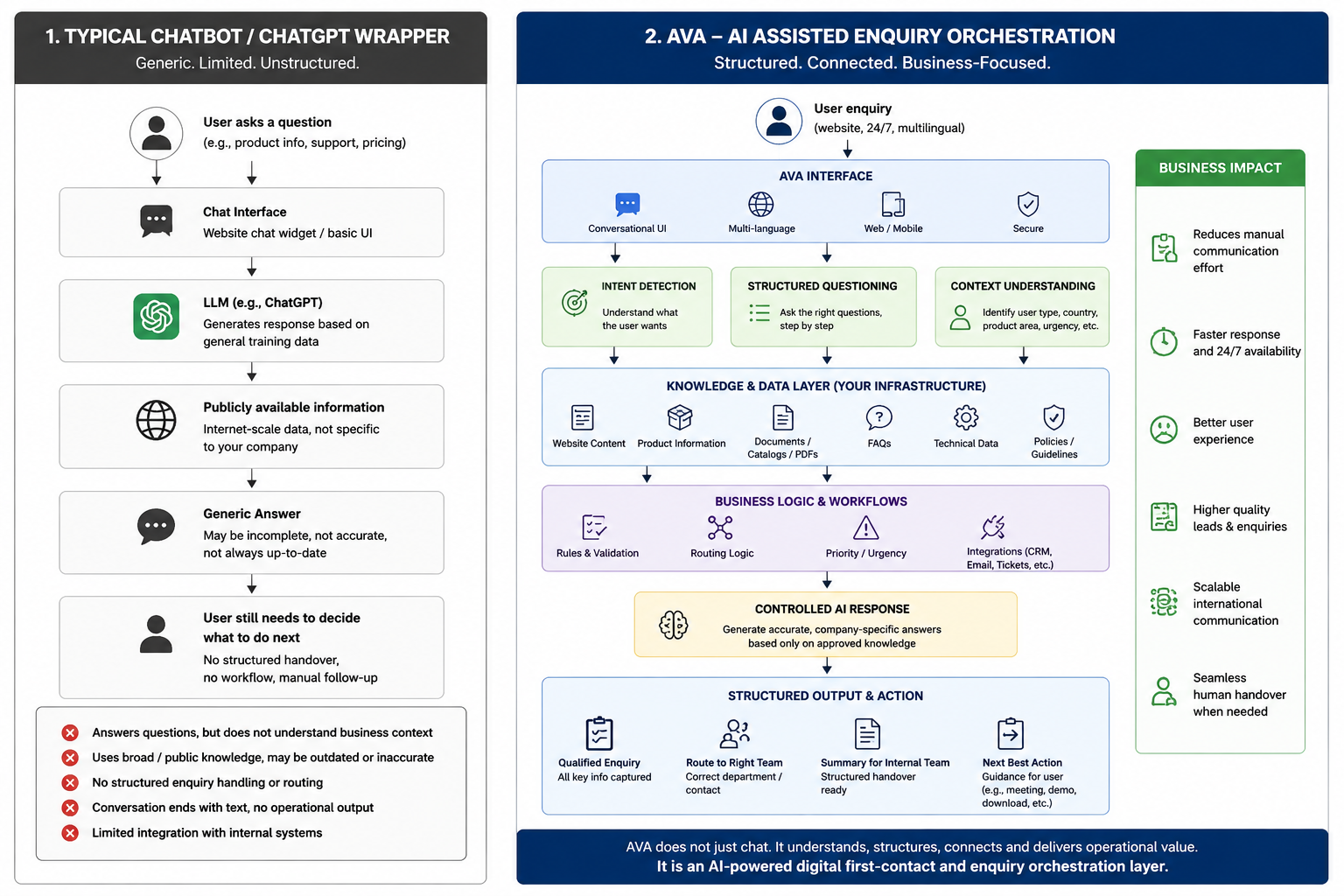 1. TYPICAL CHATBOT / CHATGPT WRAPPER
Generic. Limited. Unstructured.

User asks a question
(e.g., product info, support, pricing)

Chat Interface
Website chat widget / basic UI

LLM (e.g., ChatGPT)
Generates response based on general training data

Publicly available information
Internet-scale data, not specific to your company

Generic Answer
May be incomplete, not accurate, not always up-to-date

User still needs to decide what to do next
No structured handover, no workflow, manual follow-up

Answers questions, but does not understand business context
Uses broad / public knowledge, may be outdated or inaccurate
No structured enquiry handling or routing
Conversation ends with text, no operational output
Limited integration with internal systems

2. AVA – AI ASSISTED ENQUIRY ORCHESTRATION
Structured. Connected. Business-Focused.

User enquiry
(website, 24/7, multilingual)

AVA INTERFACE
Conversational UI
Multi-language
Web / Mobile
Secure

INTENT DETECTION
Understand what the user wants

STRUCTURED QUESTIONING
Ask the right questions, step by step

CONTEXT UNDERSTANDING
Identify user type, country, product area, urgency, etc.

KNOWLEDGE & DATA LAYER (YOUR INFRASTRUCTURE)
Website Content
Product Information
Documents / Catalogs / PDFs
FAQs
Technical Data
Policies / Guidelines

BUSINESS LOGIC & WORKFLOWS
Rules & Validation
Routing Logic
Priority / Urgency
Integrations (CRM, Email, Tickets, etc.)

CONTROLLED AI RESPONSE
Generate accurate, company-specific answers based only on approved knowledge

STRUCTURED OUTPUT & ACTION
Qualified Enquiry
All key info captured
Route to Right Team
Correct department / contact
Summary for Internal Team
Structured handover ready
Next Best Action
Guidance for user (e.g., meeting, demo, download, etc.)

BUSINESS IMPACT
Reduces manual communication effort
Faster response and 24/7 availability
Better user experience
Higher quality leads & enquiries
Scalable international communication
Seamless human handover when needed

AVA does not just chat. It understands, structures, connects and delivers operational value.
It is an AI-powered digital first-contact and enquiry orchestration layer.